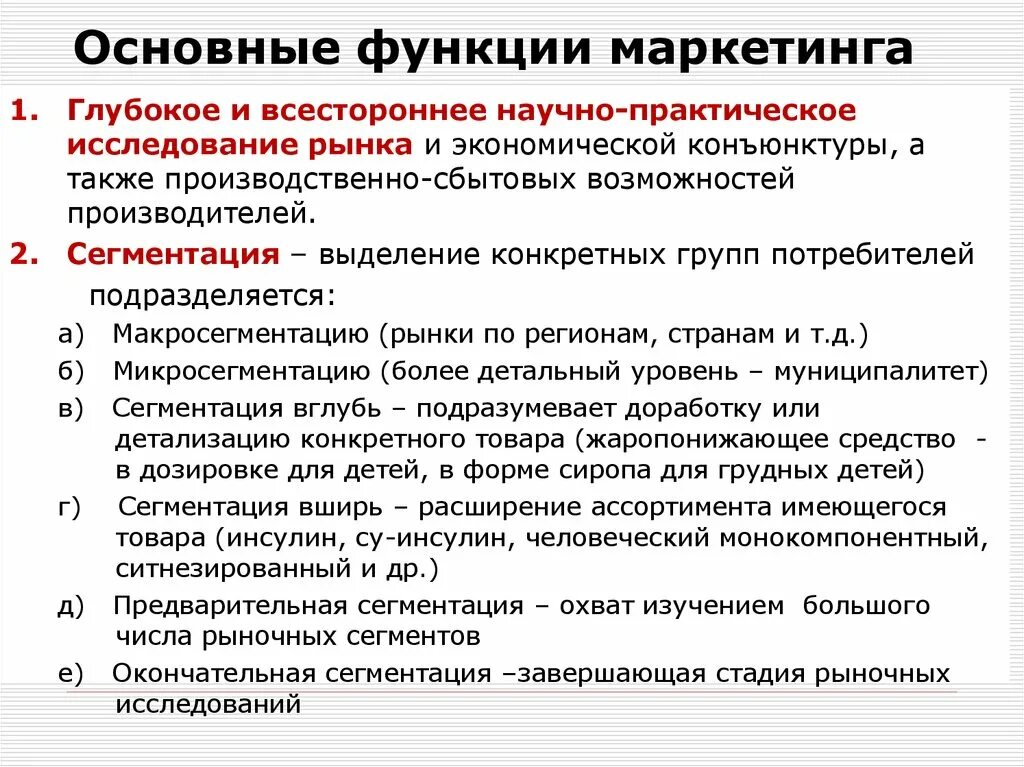 Основные функции маркетинга

1. Глубокое и всестороннее научно-практическое исследование рынка и экономической конъюнктуры, а также производственно-сбытовых возможностей производителей.

2. Сегментация – выделение конкретных групп потребителей подразделяется:

а) Макросегментацию (рынки по регионам, странам и т.д.)

б) Микросегментацию (более детальный уровень – муниципалитет)

в) Сегментация вглубь – подразумевает доработку или детализацию конкретного товара (жаропонижающее средство - в дозировке для детей, в форме сиропа для грудных детей)

г) Сегментация вширь – расширение ассортимента имеющегося товара (инсулин, су-инсулин, человеческий монокомпонентный, ситнезированный и др.)

д) Предварительная сегментация – охват изучением большого числа рыночных сегментов

е) Окончательная сегментация –завершающая стадия рыночных исследований